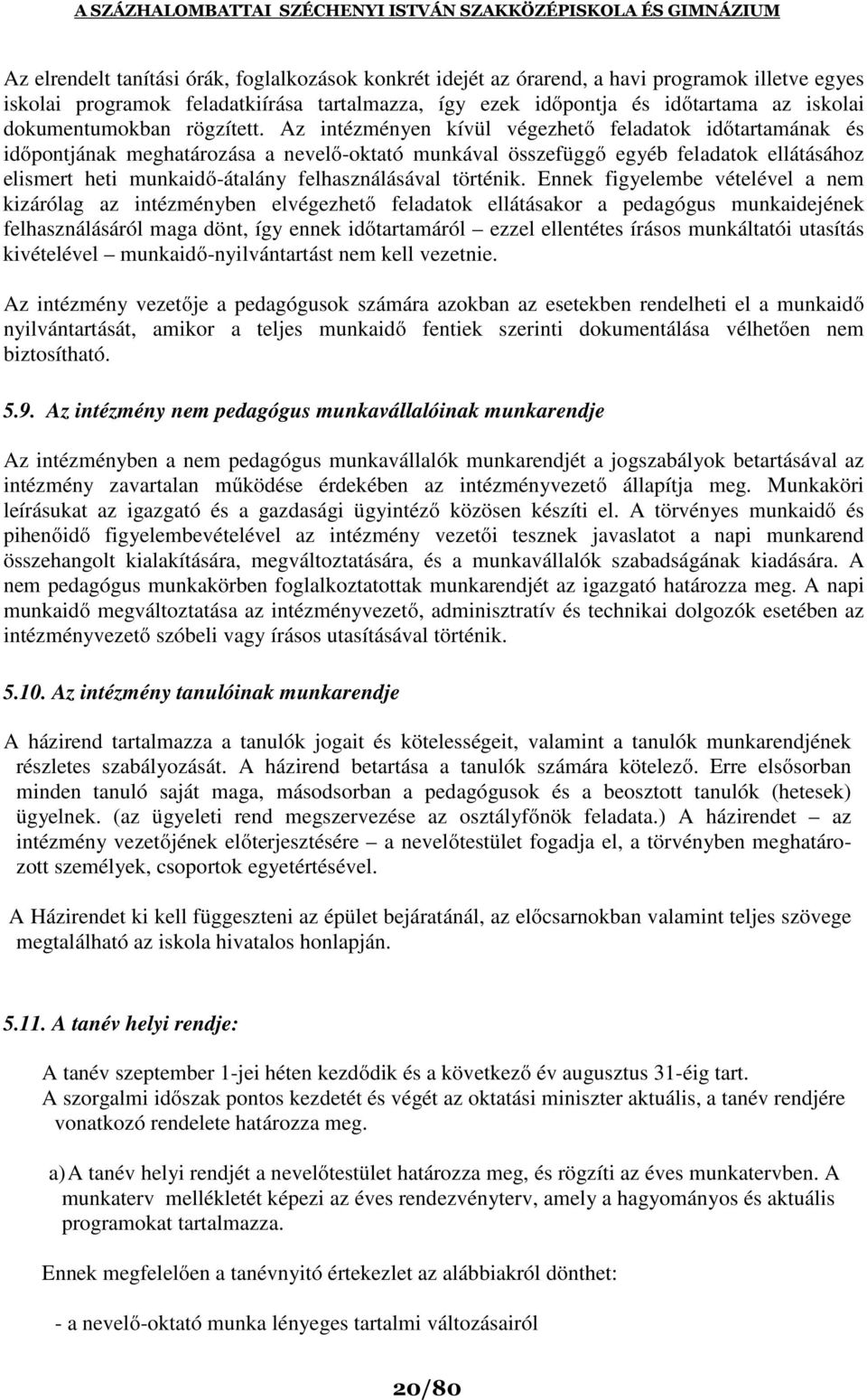 A SZÁZHALOMBATTAI SZÉCHENYI ISTVÁN SZAKKÖZÉPISKOLA ÉS GIMNÁZIUM

Az elrendelt tanítási órák, foglalkozások konkrét idejét az órarend, a havi programok illetve egyes iskolai programok feladatkiírása tartalmazza, így ezek időpontja és időtartama az iskolai dokumentumokban rögzített. Az intézményen kívül végezhető feladatok időtartamának és időpontjának meghatározása a nevelő-oktató munkával összefüggő egyéb feladatok ellátásához elismert heti munkaidő-átalány felhasználásával történik. Ennek figyelembe vételével a nem kizárólag az intézményben elvégezhető feladatok ellátásakor a pedagógus munkaidejének felhasználásáról maga dönt, így ennek időtartamáról – ezzel ellentétes írásos munkáltatói utasítás kivételével – munkaidő-nyilvántartást nem kell vezetnie.

Az intézmény vezetője a pedagógusok számára azokban az esetekben rendelheti el a munkaidő nyilvántartását, amikor a teljes munkaidő fentiek szerinti dokumentálása vélhetően nem biztosítható.

5.9. Az intézmény nem pedagógus munkavállalóinak munkarendje

Az intézményben a nem pedagógus munkavállalók munkarendjét a jogszabályok betartásával az intézmény zavartalan működése érdekében az intézményvezető állapítja meg. Munkaköri leírásukat az igazgató és a gazdasági ügyintéző közösen készíti el. A törvényes munkaidő és pihenőidő figyelembevételével az intézmény vezetői tesznek javaslatot a napi munkarend összehangolt kialakítására, megváltoztatására, és a munkavállalók szabadságának kiadására. A nem pedagógus munkakörben foglalkoztatottak munkarendjét az igazgató határozza meg. A napi munkaidő megváltoztatása az intézményvezető, adminisztratív és technikai dolgozók esetében az intézményvezető szóbeli vagy írásos utasításával történik.

5.10. Az intézmény tanulóinak munkarendje

A házirend tartalmazza a tanulók jogait és kötelességeit, valamint a tanulók munkarendjének részletes szabályozását. A házirend betartása a tanulók számára kötelező. Erre elsősorban minden tanuló saját maga, másodsorban a pedagógusok és a beosztott tanulók (hetesek) ügyelnek. (az ügyeleti rend megszervezése az osztályfőnök feladata.) A házirendet – az intézmény vezetőjének előterjesztésére – a nevelőtestület fogadja el, a törvényben meghatározott személyek, csoportok egyetértésével.

A Házirendet ki kell függeszteni az épület bejáratánál, az előcsarnokban valamint teljes szövege megtalálható az iskola hivatalos honlapján.

5.11. A tanév helyi rendje:

A tanév szeptember 1-jei héten kezdődik és a következő év augusztus 31-éig tart.
A szorgalmi időszak pontos kezdetét és végét az oktatási miniszter aktuális, a tanév rendjére vonatkozó rendelete határozza meg.

a) A tanév helyi rendjét a nevelőtestület határozza meg, és rögzíti az éves munkatervben. A munkaterv mellékletét képezi az éves rendezvényterv, amely a hagyományos és aktuális programokat tartalmazza.

Ennek megfelelően a tanévnyitó értekezlet az alábbiakról dönthet:

- a nevelő-oktató munka lényeges tartalmi változásairól

20/80